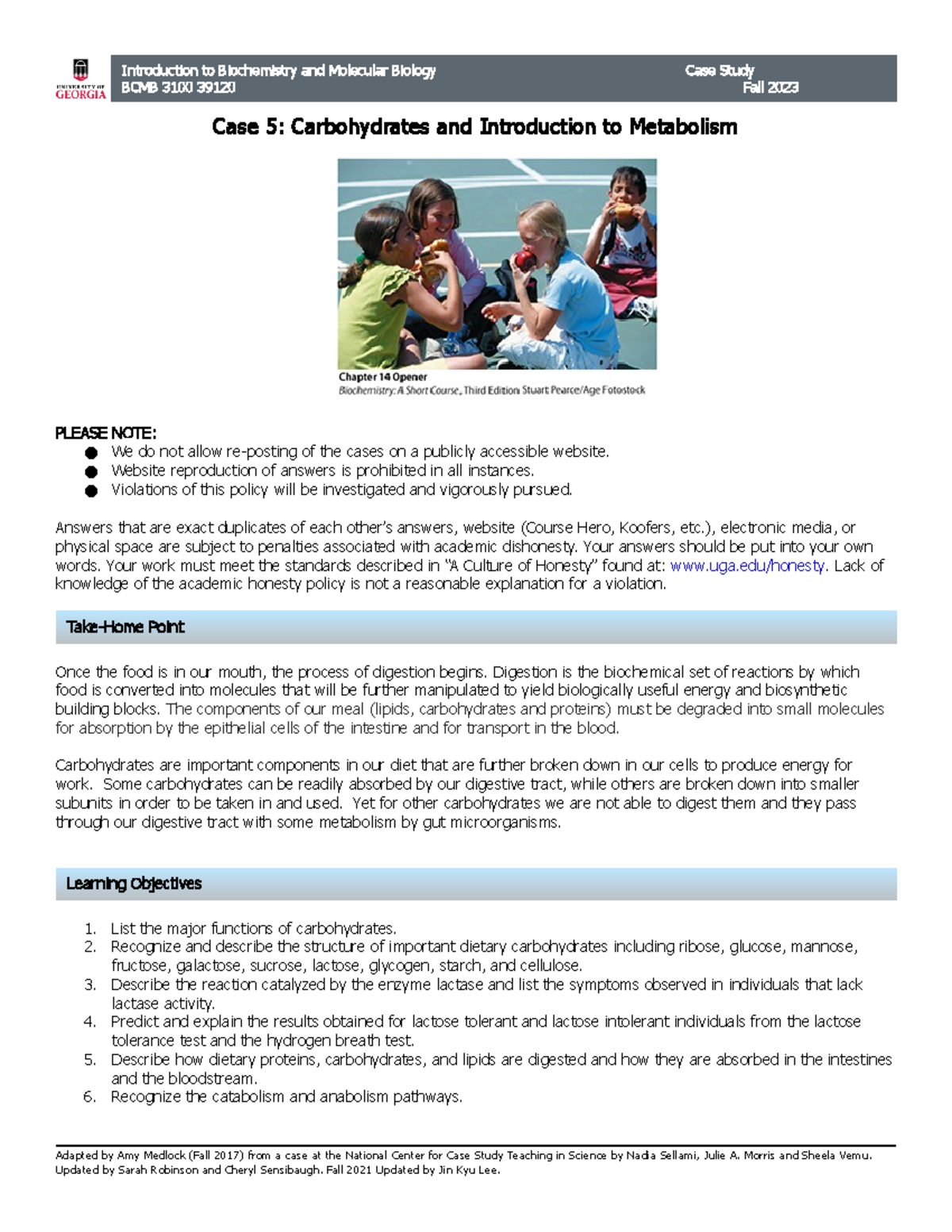 UNIVERSITY OF GEORGIA

Introduction to Biochemistry and Molecular Biology
BCMB 3100 39120

Case Study
Fall 2023

Case 5: Carbohydrates and Introduction to Metabolism

Chapter 14 Opener
Biochemistry: A Short Course, Third Edition Stuart Pearce/Age Fotostock

PLEASE NOTE:
• We do not allow re-posting of the cases on a publicly accessible website.
• Website reproduction of answers is prohibited in all instances.
• Violations of this policy will be investigated and vigorously pursued.

Answers that are exact duplicates of each other's answers, website (Course Hero, Koofers, etc.), electronic media, or physical space are subject to penalties associated with academic dishonesty. Your answers should be put into your own words. Your work must meet the standards described in "A Culture of Honesty" found at: www.uga.edu/honesty. Lack of knowledge of the academic honesty policy is not a reasonable explanation for a violation.

Take-Home Point

Once the food is in our mouth, the process of digestion begins. Digestion is the biochemical set of reactions by which food is converted into molecules that will be further manipulated to yield biologically useful energy and biosynthetic building blocks. The components of our meal (lipids, carbohydrates and proteins) must be degraded into small molecules for absorption by the epithelial cells of the intestine and for transport in the blood.

Carbohydrates are important components in our diet that are further broken down in our cells to produce energy for work. Some carbohydrates can be readily absorbed by our digestive tract, while others are broken down into smaller subunits in order to be taken in and used. Yet for other carbohydrates we are not able to digest them and they pass through our digestive tract with some metabolism by gut microorganisms.

Learning Objectives

1. List the major functions of carbohydrates.
2. Recognize and describe the structure of important dietary carbohydrates including ribose, glucose, mannose, fructose, galactose, sucrose, lactose, glycogen, starch, and cellulose.
3. Describe the reaction catalyzed by the enzyme lactase and list the symptoms observed in individuals that lack lactase activity.
4. Predict and explain the results obtained for lactose tolerant and lactose intolerant individuals from the lactose tolerance test and the hydrogen breath test.
5. Describe how dietary proteins, carbohydrates, and lipids are digested and how they are absorbed in the intestines and the bloodstream.
6. Recognize the catabolism and anabolism pathways.

Adapted by Amy Medlock (Fall 2017) from a case at the National Center for Case Study Teaching in Science by Nadia Sellami, Julie A. Morris and Sheela Vemu. Updated by Sarah Robinson and Cheryl Sensibaugh. Fall 2021 Updated by Jin Kyu Lee.